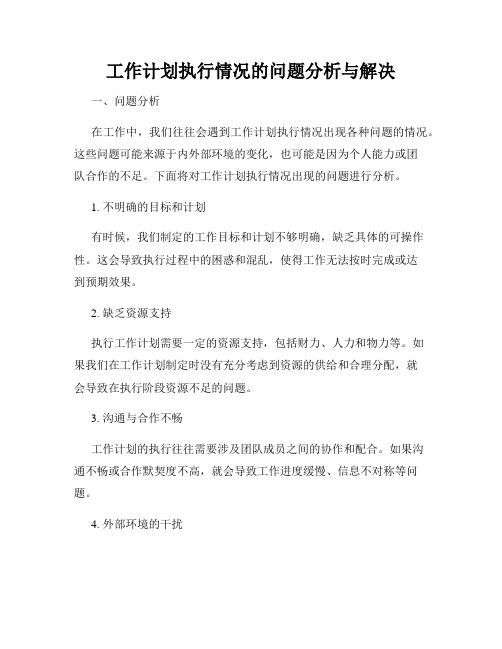 工作计划执行情况的问题分析与解决

一、问题分析

在工作中，我们往往会遇到工作计划执行情况出现各种问题的情况。这些问题可能来源于内外部环境的变化，也可能是因为个人能力或团队合作的不足。下面将对工作计划执行情况出现的问题进行分析。

1. 不明确的目标和计划

有时候，我们制定的工作目标和计划不够明确，缺乏具体的可操作性。这会导致执行过程中的困惑和混乱，使得工作无法按时完成或达到预期效果。

2. 缺乏资源支持

执行工作计划需要一定的资源支持，包括财力、人力和物力等。如果我们在工作计划制定时没有充分考虑到资源的供给和合理分配，就会导致在执行阶段资源不足的问题。

3. 沟通与合作不畅

工作计划的执行往往需要涉及团队成员之间的协作和配合。如果沟通不畅或合作默契度不高，就会导致工作进度缓慢、信息不对称等问题。

4. 外部环境的干扰